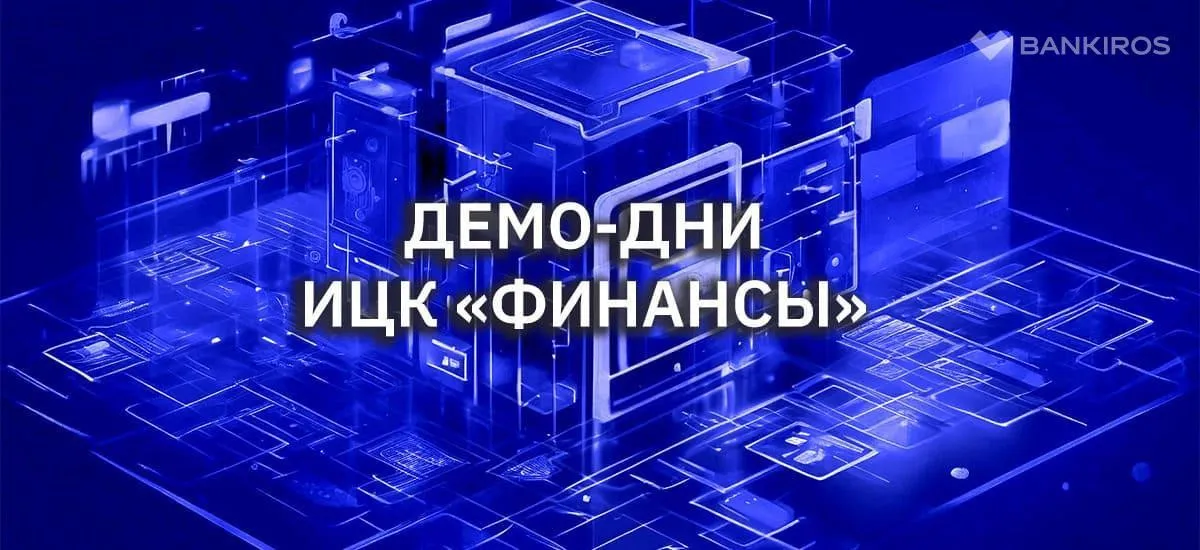 BANKIROS

ДЕМО-ДНИ
ИЦК «ФИНАНСЫ»